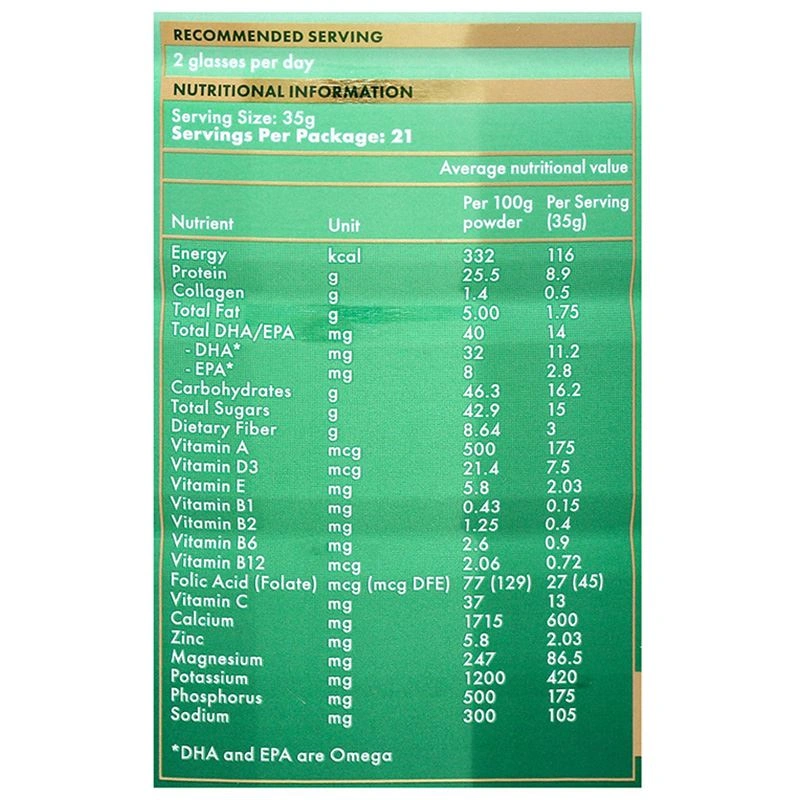 RECOMMENDED SERVING

2 glasses per day

NUTRITIONAL INFORMATION

Serving Size: 35g
Servings Per Package: 21

Average nutritional value

| Nutrient | Unit | Per 100g powder | Per Serving (35g) |
|---|---|---|---|
| Energy | kcal | 332 | 116 |
| Protein | g | 25.5 | 8.9 |
| Collagen | g | 1.4 | 0.5 |
| Total Fat | g | 5.00 | 1.75 |
| Total DHA/EPA | mg | 40 | 14 |
| - DHA* | mg | 32 | 11.2 |
| - EPA* | mg | 8 | 2.8 |
| Carbohydrates | g | 46.3 | 16.2 |
| Total Sugars | g | 42.9 | 15 |
| Dietary Fiber | g | 8.64 | 3 |
| Vitamin A | mcg | 500 | 175 |
| Vitamin D3 | mcg | 21.4 | 7.5 |
| Vitamin E | mg | 5.8 | 2.03 |
| Vitamin B1 | mg | 0.43 | 0.15 |
| Vitamin B2 | mg | 1.25 | 0.4 |
| Vitamin B6 | mg | 2.6 | 0.9 |
| Vitamin B12 | mcg | 2.06 | 0.72 |
| Folic Acid (Folate) | mcg (mcg DFE) | 77 (129) | 27 (45) |
| Vitamin C | mg | 37 | 13 |
| Calcium | mg | 1715 | 600 |
| Zinc | mg | 5.8 | 2.03 |
| Magnesium | mg | 247 | 86.5 |
| Potassium | mg | 1200 | 420 |
| Phosphorus | mg | 500 | 175 |
| Sodium | mg | 300 | 105 |

*DHA and EPA are Omega